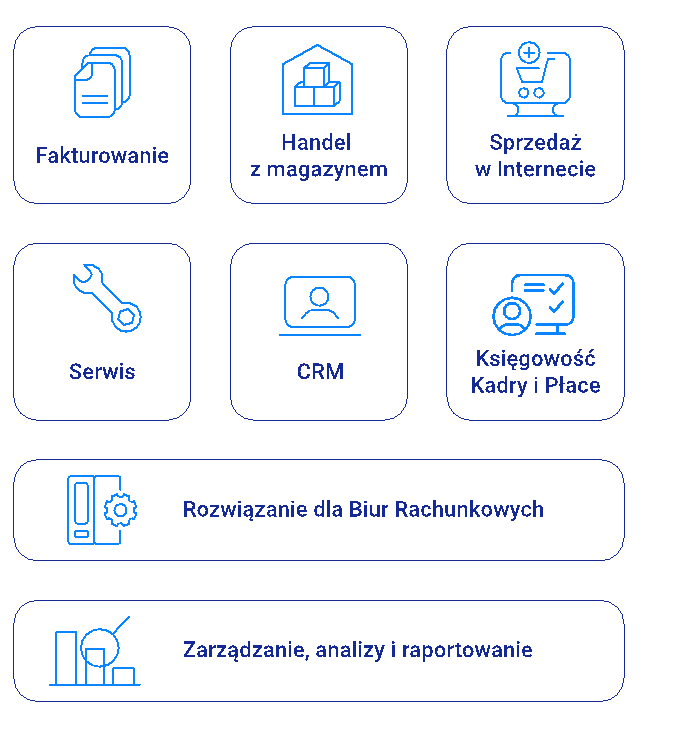 Fakturowanie

Handel z magazynem

Sprzedaż w Internecie

Serwis

CRM

Księgowość Kadry i Płace

Rozwiązanie dla Biur Rachunkowych

Zarządzanie, analizy i raportowanie